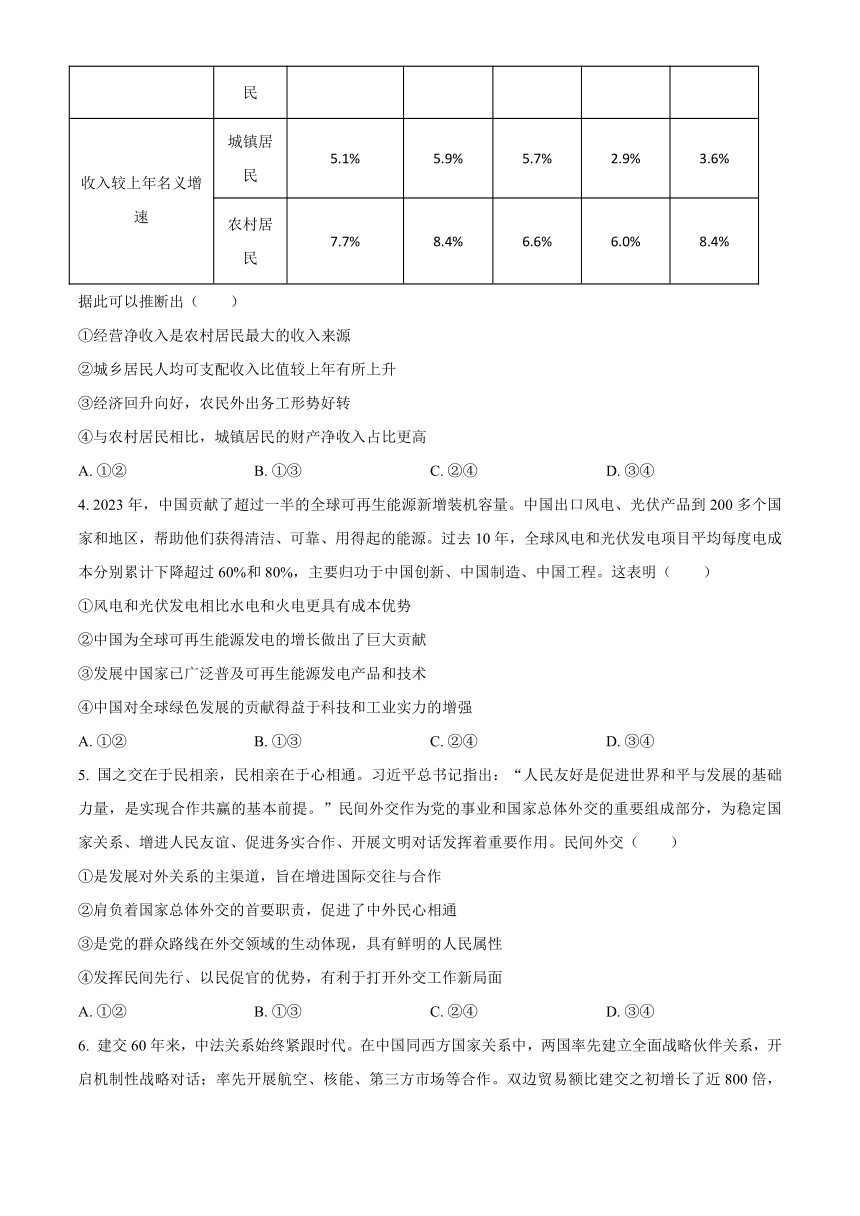 |  | 民 |  |  |  |  |  |
|---|---|---|---|---|---|---|
| 收入较上年名义增速 | 城镇居民 | 5.1% | 5.9% | 5.7% | 2.9% | 3.6% |
|  | 农村居民 | 7.7% | 8.4% | 6.6% | 6.0% | 8.4% |

据此可以推断出（　　）

①经营净收入是农村居民最大的收入来源

②城乡居民人均可支配收入比值较上年有所上升

③经济回升向好，农民外出务工形势好转

④与农村居民相比，城镇居民的财产净收入占比更高

A. ①②　　B. ①③　　C. ②④　　D. ③④

4. 2023 年，中国贡献了超过一半的全球可再生能源新增装机容量。中国出口风电、光伏产品到 200 多个国家和地区，帮助他们获得清洁、可靠、用得起的能源。过去 10 年，全球风电和光伏发电项目平均每度电成本分别累计下降超过 60%和 80%，主要归功于中国创新、中国制造、中国工程。这表明（　　）

①风电和光伏发电相比水电和火电更具有成本优势

②中国为全球可再生能源发电的增长做出了巨大贡献

③发展中国家已广泛普及可再生能源发电产品和技术

④中国对全球绿色发展的贡献得益于科技和工业实力的增强

A. ①②　　B. ①③　　C. ②④　　D. ③④

5. 国之交在于民相亲，民相亲在于心相通。习近平总书记指出：“人民友好是促进世界和平与发展的基础力量，是实现合作共赢的基本前提。”民间外交作为党的事业和国家总体外交的重要组成部分，为稳定国家关系、增进人民友谊、促进务实合作、开展文明对话发挥着重要作用。民间外交（　　）

①是发展对外关系的主渠道，旨在增进国际交往与合作

②肩负着国家总体外交的首要职责，促进了中外民心相通

③是党的群众路线在外交领域的生动体现，具有鲜明的人民属性

④发挥民间先行、以民促官的优势，有利于打开外交工作新局面

A. ①②　　B. ①③　　C. ②④　　D. ③④

6. 建交 60 年来，中法关系始终紧跟时代。在中国同西方国家关系中，两国率先建立全面战略伙伴关系，开启机制性战略对话；率先开展航空、核能、第三方市场等合作。双边贸易额比建交之初增长了近 800 倍，